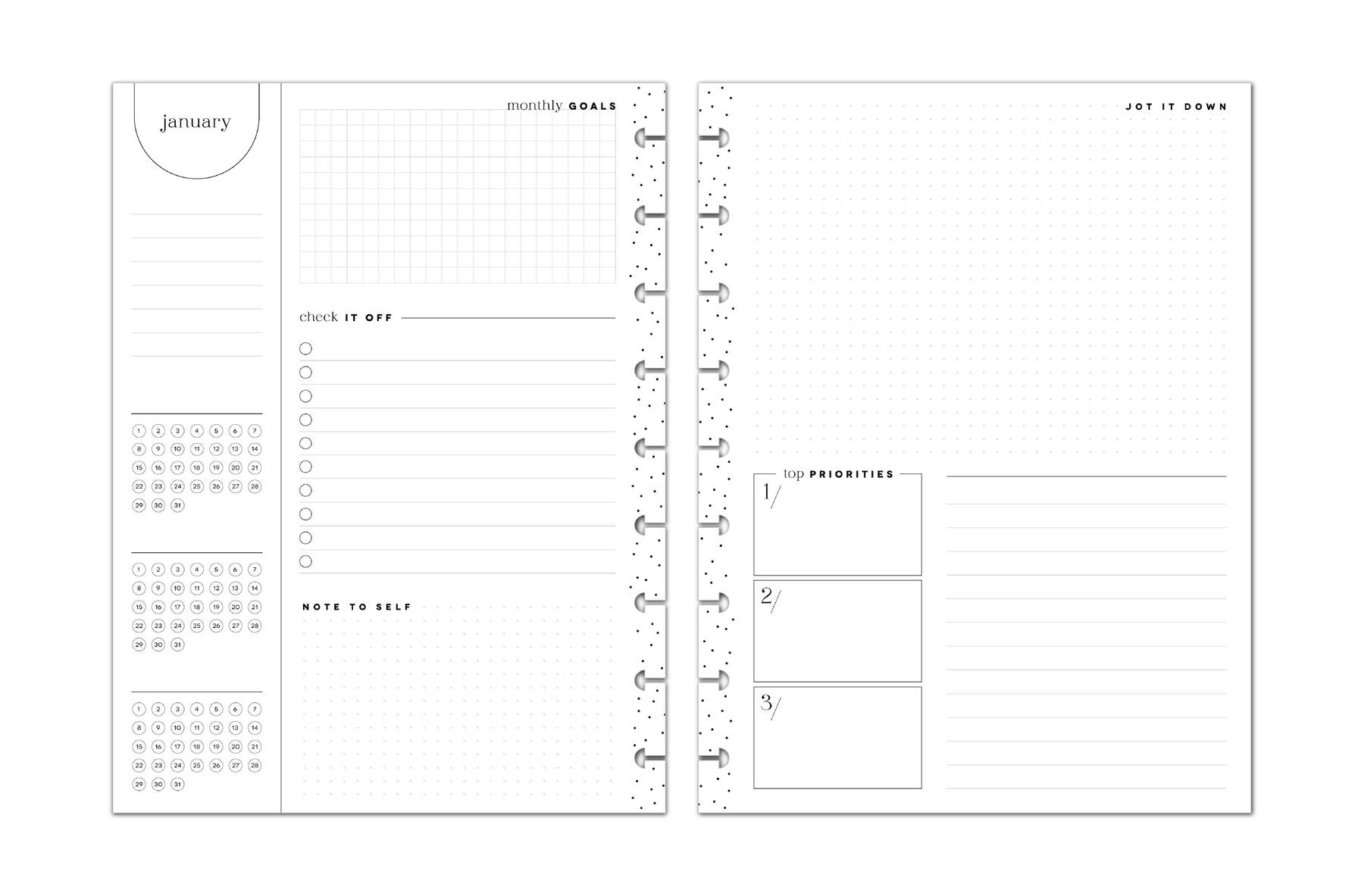 january

1 2 3 4 5 6 7
8 9 10 11 12 13 14
15 16 17 18 19 20 21
22 23 24 25 26 27 28
29 30 31

1 2 3 4 5 6 7
8 9 10 11 12 13 14
15 16 17 18 19 20 21
22 23 24 25 26 27 28
29 30 31

1 2 3 4 5 6 7
8 9 10 11 12 13 14
15 16 17 18 19 20 21
22 23 24 25 26 27 28
29 30 31

monthly GOALS

check IT OFF

NOTE TO SELF

JOT IT DOWN

top PRIORITIES

1/

2/

3/